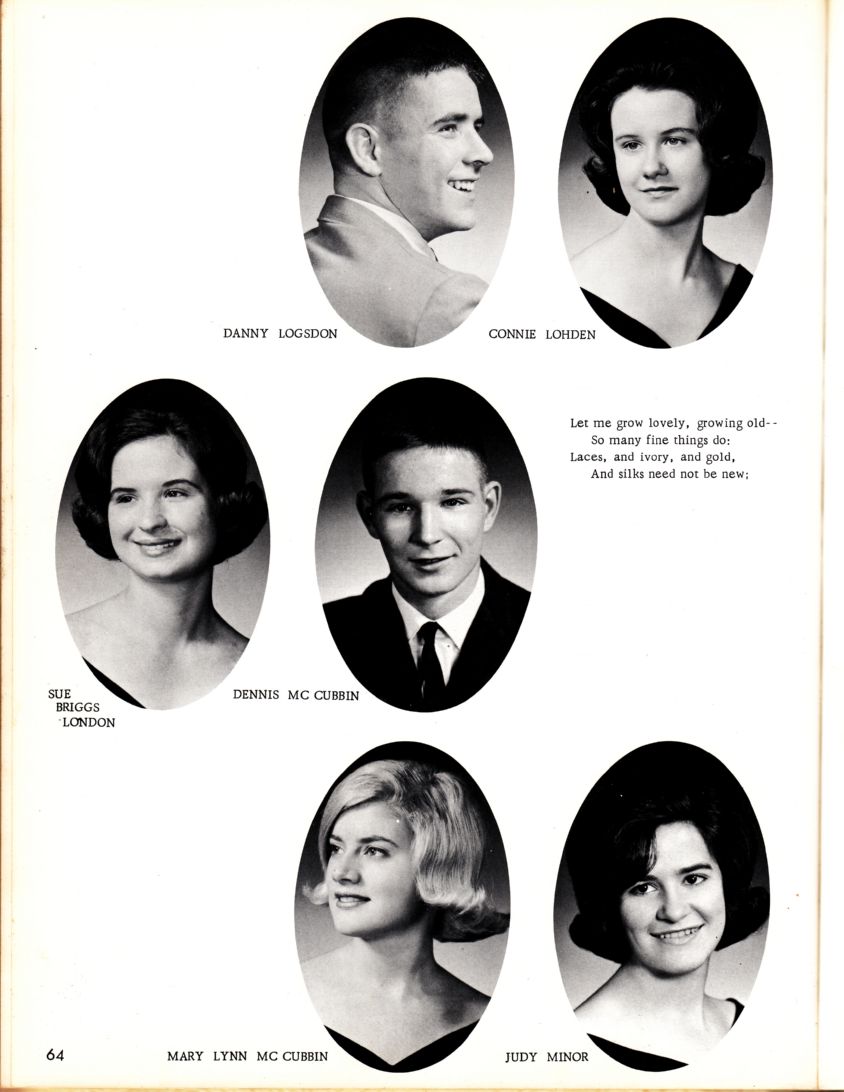 DANNY LOGSDON

CONNIE LOHDEN

Let me grow lovely, growing old--
So many fine things do:
Laces, and ivory, and gold,
And silks need not be new;

SUE BRIGGS LONDON

DENNIS MC CUBBIN

64

MARY LYNN MC CUBBIN

JUDY MINOR